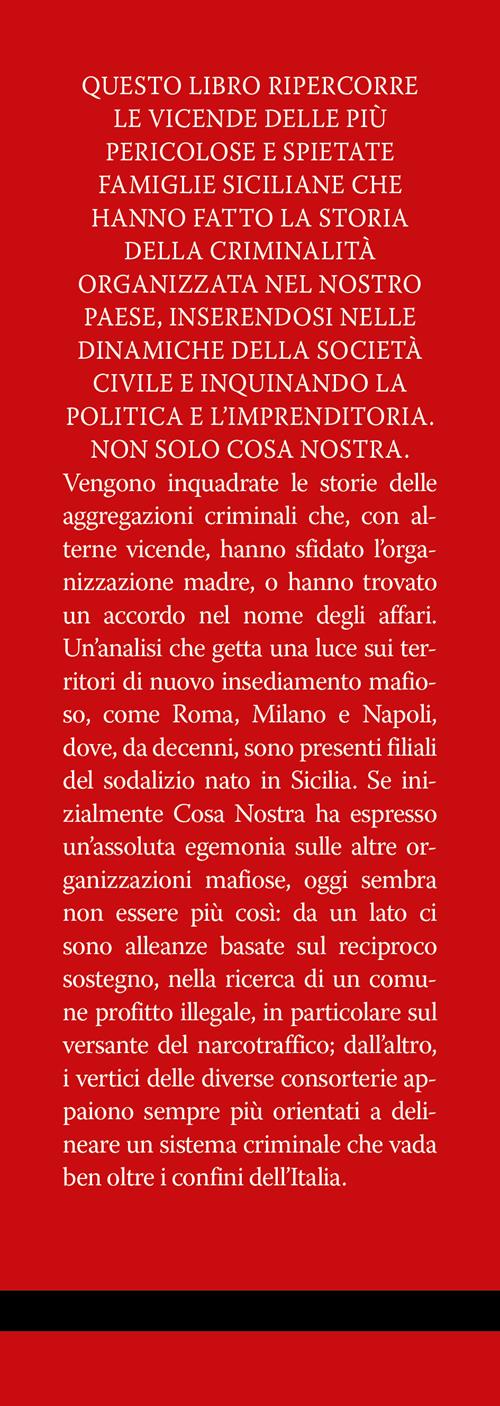 QUESTO LIBRO RIPERCORRE LE VICENDE DELLE PIÙ PERICOLOSE E SPIETATE FAMIGLIE SICILIANE CHE HANNO FATTO LA STORIA DELLA CRIMINALITÀ ORGANIZZATA NEL NOSTRO PAESE, INSERENDOSI NELLE DINAMICHE DELLA SOCIETÀ CIVILE E INQUINANDO LA POLITICA E L'IMPRENDITORIA. NON SOLO COSA NOSTRA.

Vengono inquadrate le storie delle aggregazioni criminali che, con alterne vicende, hanno sfidato l'organizzazione madre, o hanno trovato un accordo nel nome degli affari. Un'analisi che getta una luce sui territori di nuovo insediamento mafioso, come Roma, Milano e Napoli, dove, da decenni, sono presenti filiali del sodalizio nato in Sicilia. Se inizialmente Cosa Nostra ha espresso un'assoluta egemonia sulle altre organizzazioni mafiose, oggi sembra non essere più così: da un lato ci sono alleanze basate sul reciproco sostegno, nella ricerca di un comune profitto illegale, in particolare sul versante del narcotraffico; dall'altro, i vertici delle diverse consorterie appaiono sempre più orientati a delineare un sistema criminale che vada ben oltre i confini dell'Italia.